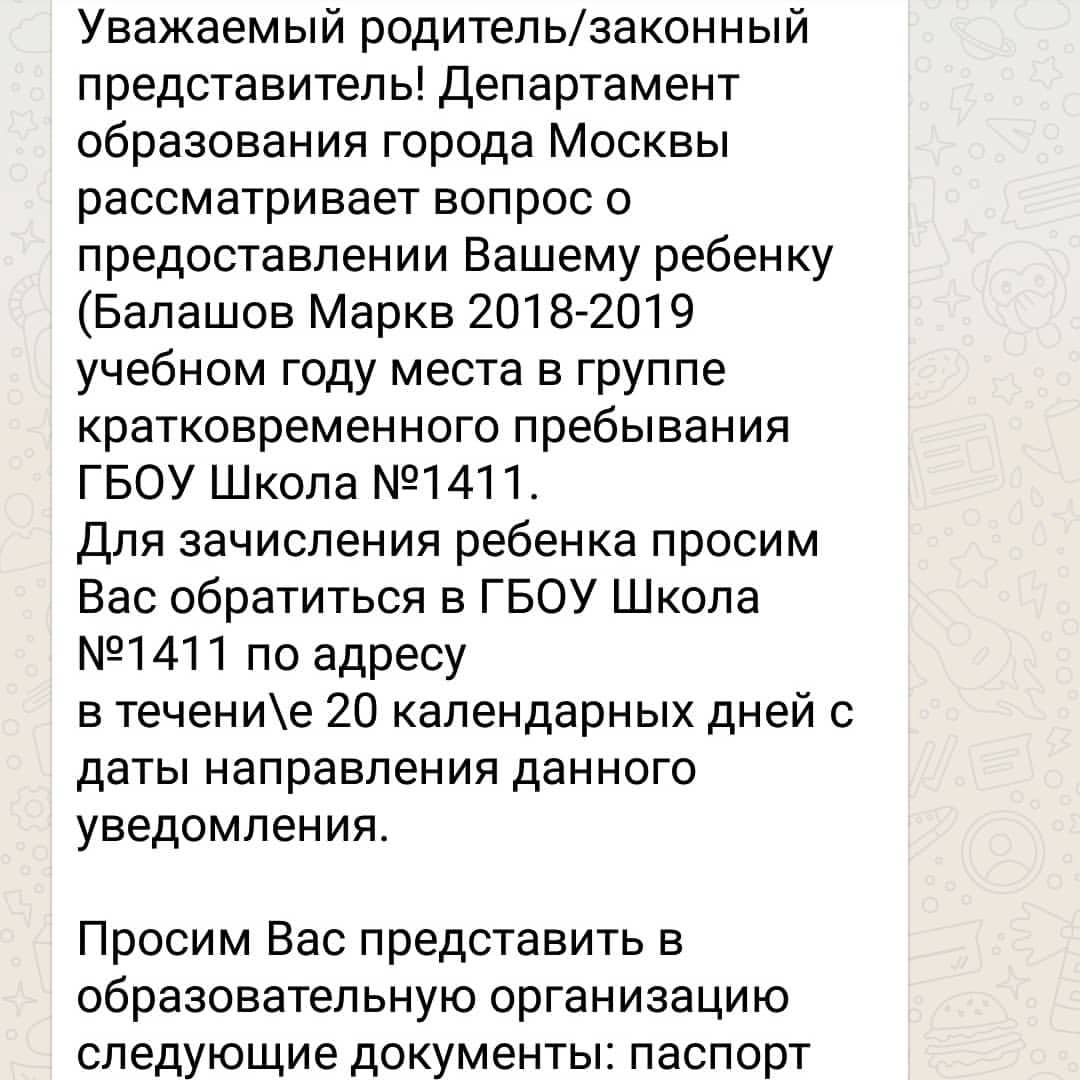 Уважаемый родитель/законный представитель! Департамент образования города Москвы рассматривает вопрос о предоставлении Вашему ребенку (Балашов Маркв 2018-2019 учебном году места в группе кратковременного пребывания ГБОУ Школа №1411.
Для зачисления ребенка просим Вас обратиться в ГБОУ Школа №1411 по адресу
в течени\е 20 календарных дней с даты направления данного уведомления.

Просим Вас представить в образовательную организацию следующие документы: паспорт